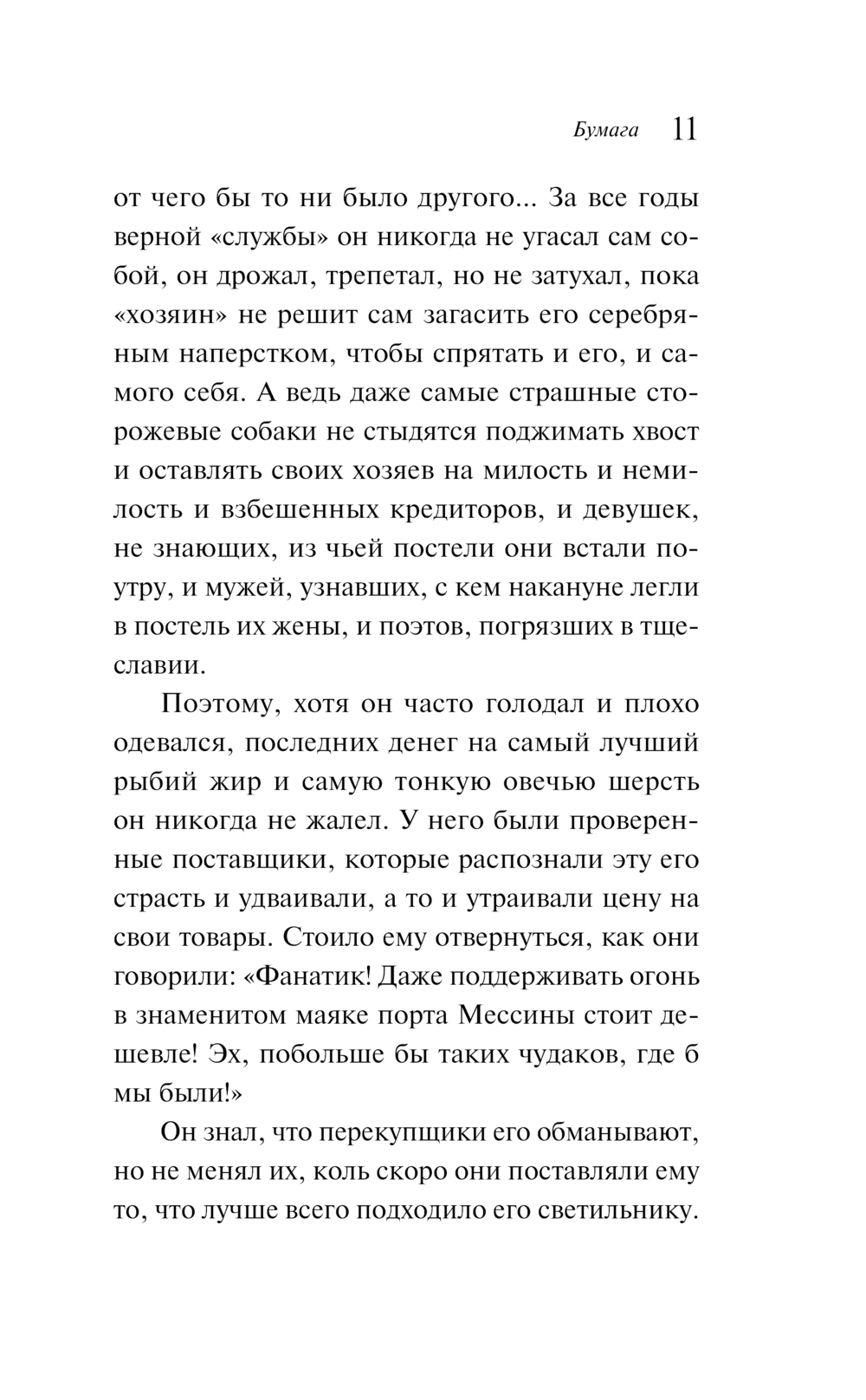 Бумага 11

от чего бы то ни было другого... За все годы верной «службы» он никогда не угасал сам собой, он дрожал, трепетал, но не затухал, пока «хозяин» не решит сам загасить его серебряным наперстком, чтобы спрятать и его, и самого себя. А ведь даже самые страшные сторожевые собаки не стыдятся поджимать хвост и оставлять своих хозяев на милость и немилость и взбешенных кредиторов, и девушек, не знающих, из чьей постели они встали поутру, и мужей, узнавших, с кем накануне легли в постель их жены, и поэтов, погрязших в тщеславии.

Поэтому, хотя он часто голодал и плохо одевался, последних денег на самый лучший рыбий жир и самую тонкую овечью шерсть он никогда не жалел. У него были проверенные поставщики, которые распознали эту его страсть и удваивали, а то и утраивали цену на свои товары. Стоило ему отвернуться, как они говорили: «Фанатик! Даже поддерживать огонь в знаменитом маяке порта Мессины стоит дешевле! Эх, побольше бы таких чудаков, где б мы были!»

Он знал, что перекупщики его обманывают, но не менял их, коль скоро они поставляли ему то, что лучше всего подходило его светильнику.